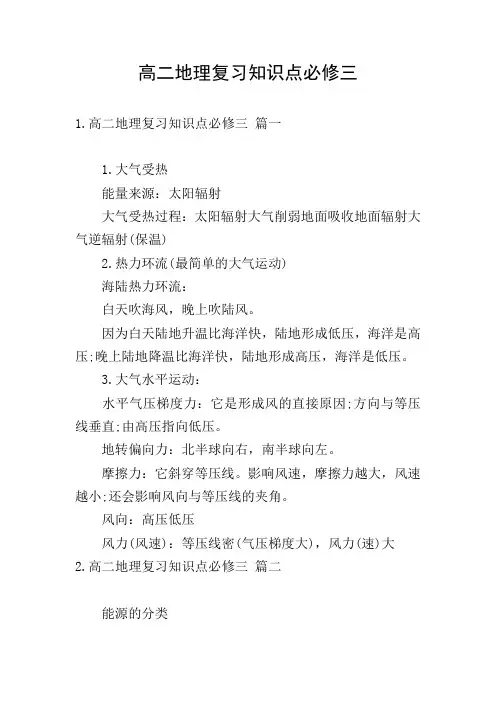 高二地理复习知识点必修三

1.高二地理复习知识点必修三 篇一

1.大气受热

能量来源：太阳辐射

大气受热过程：太阳辐射大气削弱地面吸收地面辐射大气逆辐射(保温)

2.热力环流(最简单的大气运动)

海陆热力环流：

白天吹海风，晚上吹陆风。

因为白天陆地升温比海洋快，陆地形成低压，海洋是高压;晚上陆地降温比海洋快，陆地形成高压，海洋是低压。

3.大气水平运动：

水平气压梯度力：它是形成风的直接原因;方向与等压线垂直;由高压指向低压。

地转偏向力：北半球向右，南半球向左。

摩擦力：它斜穿等压线。影响风速，摩擦力越大，风速越小;还会影响风向与等压线的夹角。

风向：高压低压

风力(风速)：等压线密(气压梯度大)，风力(速)大

2.高二地理复习知识点必修三 篇二

能源的分类